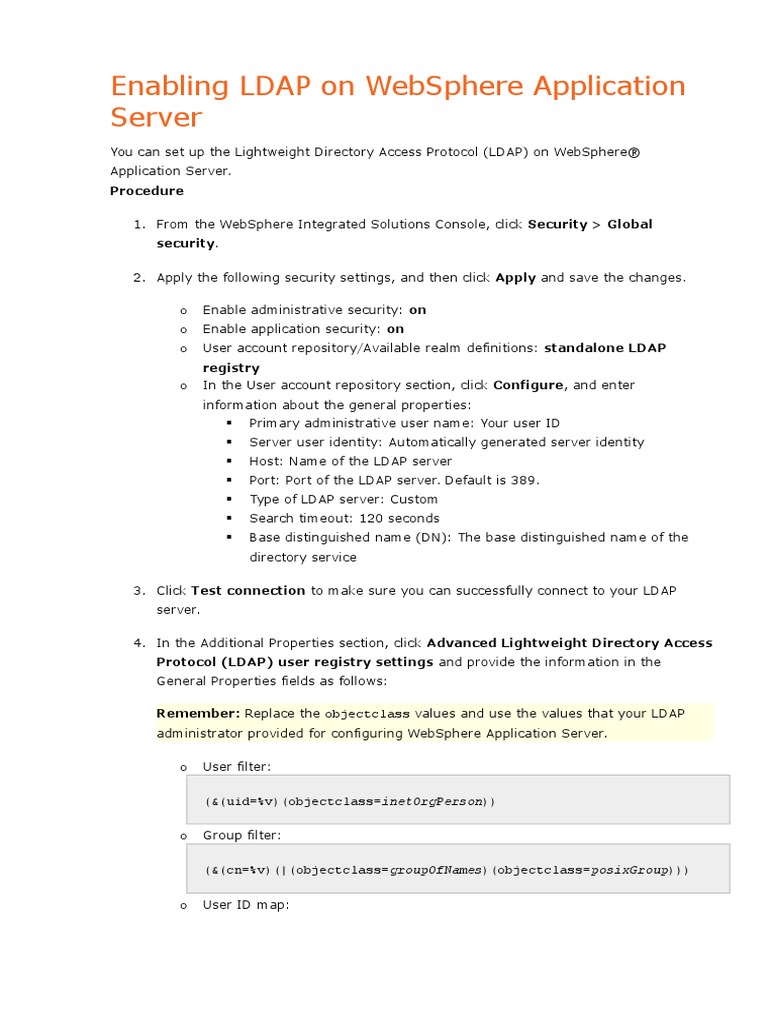 Enabling LDAP on WebSphere Application Server

You can set up the Lightweight Directory Access Protocol (LDAP) on WebSphere® Application Server.

Procedure

1. From the WebSphere Integrated Solutions Console, click Security > Global security.

2. Apply the following security settings, and then click Apply and save the changes.

o Enable administrative security: on
o Enable application security: on
o User account repository/Available realm definitions: standalone LDAP registry
o In the User account repository section, click Configure, and enter information about the general properties:
▪ Primary administrative user name: Your user ID
▪ Server user identity: Automatically generated server identity
▪ Host: Name of the LDAP server
▪ Port: Port of the LDAP server. Default is 389.
▪ Type of LDAP server: Custom
▪ Search timeout: 120 seconds
▪ Base distinguished name (DN): The base distinguished name of the directory service

3. Click Test connection to make sure you can successfully connect to your LDAP server.

4. In the Additional Properties section, click Advanced Lightweight Directory Access Protocol (LDAP) user registry settings and provide the information in the General Properties fields as follows:

Remember: Replace the objectclass values and use the values that your LDAP administrator provided for configuring WebSphere Application Server.

o User filter:

(&(uid=%v)(objectclass=inetOrgPerson))

o Group filter:

(&(cn=%v)(|(objectclass=groupOfNames)(objectclass=posixGroup)))

o User ID map: